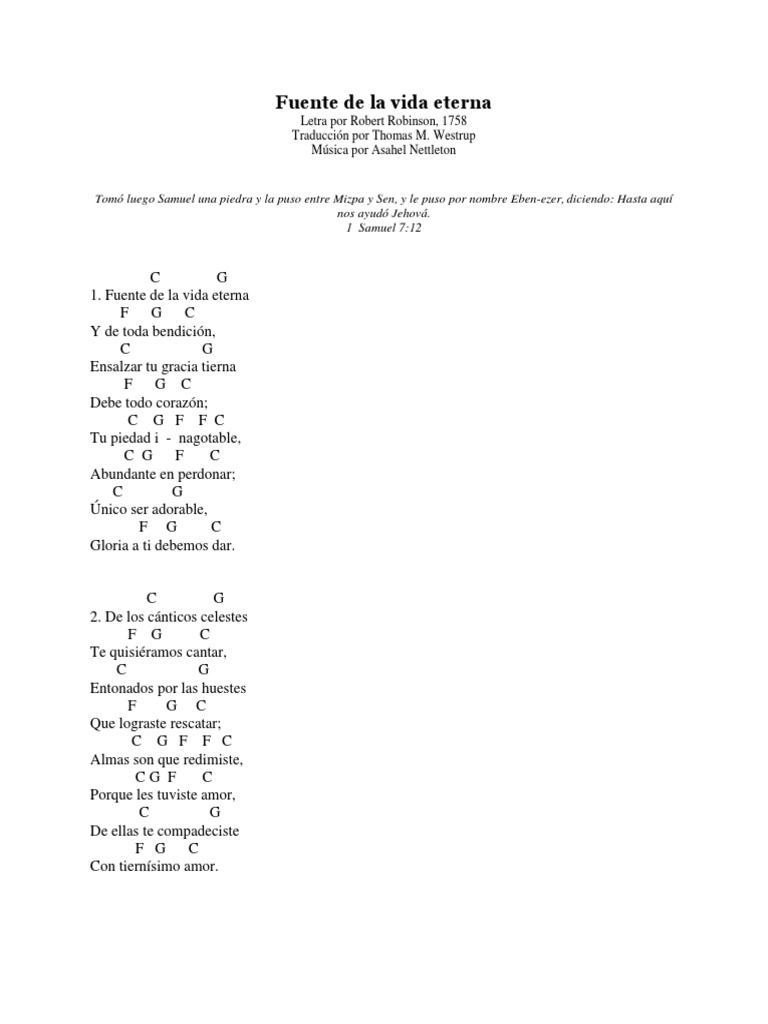 Fuente de la vida eterna
Letra por Robert Robinson, 1758
Traducción por Thomas M. Westrup
Música por Asahel Nettleton

Tomó luego Samuel una piedra y la puso entre Mizpa y Sen, y le puso por nombre Eben-ezer, diciendo: Hasta aquí nos ayudó Jehová.
1 Samuel 7:12

C G
1. Fuente de la vida eterna
F G C
Y de toda bendición,
C G
Ensalzar tu gracia tierna
F G C
Debe todo corazón;
C G F F C
Tu piedad i - nagotable,
C G F C
Abundante en perdonar;
C G
Único ser adorable,
F G C
Gloria a ti debemos dar.

C G
2. De los cánticos celestes
F G C
Te quisiéramos cantar,
C G
Entonados por las huestes
F G C
Que lograste rescatar;
C G F F C
Almas son que redimiste,
C G F C
Porque les tuviste amor,
C G
De ellas te compadeciste
F G C
Con tiernísimo amor.